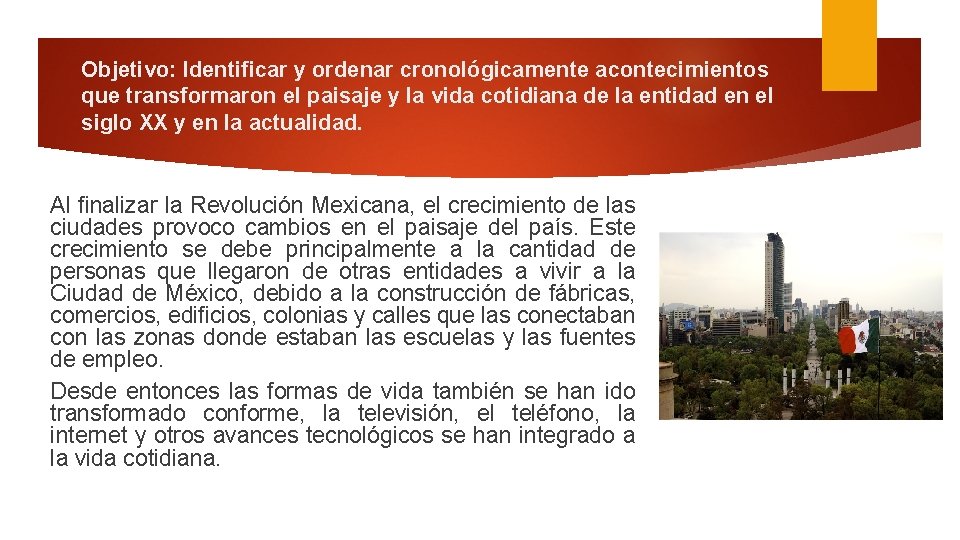 Objetivo: Identificar y ordenar cronológicamente acontecimientos que transformaron el paisaje y la vida cotidiana de la entidad en el siglo XX y en la actualidad.

Al finalizar la Revolución Mexicana, el crecimiento de las ciudades provoco cambios en el paisaje del país. Este crecimiento se debe principalmente a la cantidad de personas que llegaron de otras entidades a vivir a la Ciudad de México, debido a la construcción de fábricas, comercios, edificios, colonias y calles que las conectaban con las zonas donde estaban las escuelas y las fuentes de empleo.

Desde entonces las formas de vida también se han ido transformado conforme, la televisión, el teléfono, la internet y otros avances tecnológicos se han integrado a la vida cotidiana.